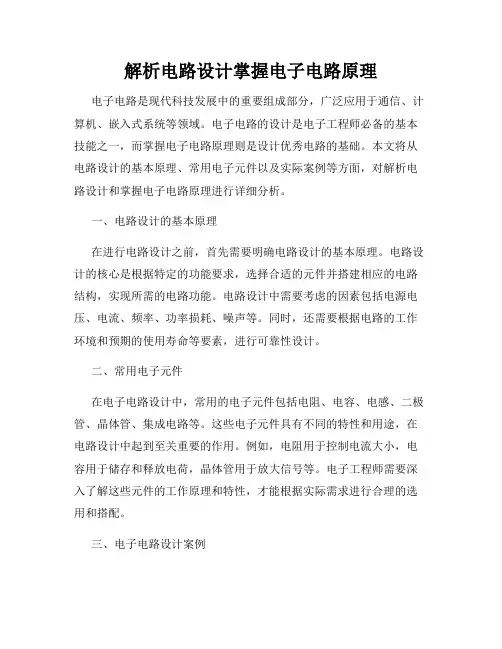 解析电路设计掌握电子电路原理

电子电路是现代科技发展中的重要组成部分，广泛应用于通信、计算机、嵌入式系统等领域。电子电路的设计是电子工程师必备的基本技能之一，而掌握电子电路原理则是设计优秀电路的基础。本文将从电路设计的基本原理、常用电子元件以及实际案例等方面，对解析电路设计和掌握电子电路原理进行详细分析。

一、电路设计的基本原理

在进行电路设计之前，首先需要明确电路设计的基本原理。电路设计的核心是根据特定的功能要求，选择合适的元件并搭建相应的电路结构，实现所需的电路功能。电路设计中需要考虑的因素包括电源电压、电流、频率、功率损耗、噪声等。同时，还需要根据电路的工作环境和预期的使用寿命等要素，进行可靠性设计。

二、常用电子元件

在电子电路设计中，常用的电子元件包括电阻、电容、电感、二极管、晶体管、集成电路等。这些电子元件具有不同的特性和用途，在电路设计中起到至关重要的作用。例如，电阻用于控制电流大小，电容用于储存和释放电荷，晶体管用于放大信号等。电子工程师需要深入了解这些元件的工作原理和特性，才能根据实际需求进行合理的选用和搭配。

三、电子电路设计案例